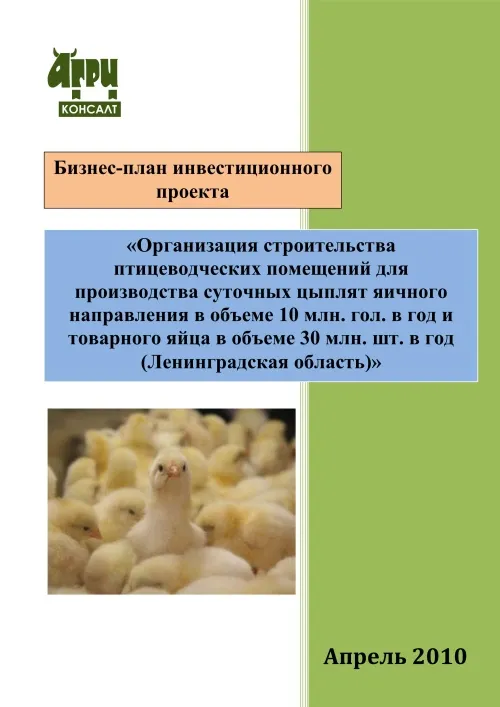 АГРИ
КОНСАЛТ

Бизнес-план инвестиционного проекта

«Организация строительства птицеводческих помещений для производства суточных цыплят яичного направления в объеме 10 млн. гол. в год и товарного яйца в объеме 30 млн. шт. в год (Ленинградская область)»

Апрель 2010